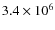 $3.4 \times 10^6$